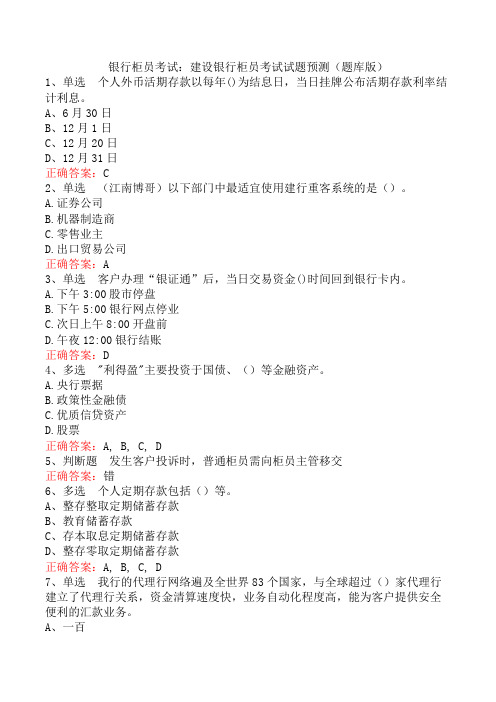 银行柜员考试：建设银行柜员考试试题预测（题库版）
1、单选　个人外币活期存款以每年()为结息日，当日挂牌公布活期存款利率结计利息。
A、6月30日
B、12月1日
C、12月20日
D、12月31日
正确答案：C
2、单选　（江南博哥）以下部门中最适宜使用建行重客系统的是（）。
A.证券公司
B.机器制造商
C.零售业主
D.出口贸易公司
正确答案：A
3、单选　客户办理“银证通”后，当日交易资金()时间回到银行卡内。
A.下午3:00股市停盘
B.下午5:00银行网点停业
C.次日上午8:00开盘前
D.午夜12:00银行结账
正确答案：D
4、多选　"利得盈"主要投资于国债、（）等金融资产。
A.央行票据
B.政策性金融债
C.优质信贷资产
D.股票
正确答案：A, B, C, D
5、判断题　发生客户投诉时，普通柜员需向柜员主管移交
正确答案：错
6、多选　个人定期存款包括（）等。
A、整存整取定期储蓄存款
B、教育储蓄存款
C、存本取息定期储蓄存款
D、整存零取定期储蓄存款
正确答案：A, B, C, D
7、单选　我行的代理行网络遍及全世界83个国家，与全球超过（）家代理行建立了代理行关系，资金清算速度快，业务自动化程度高，能为客户提供安全便利的汇款业务。
A、一百